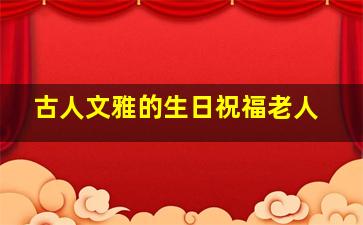 古人文雅的生日祝福老人